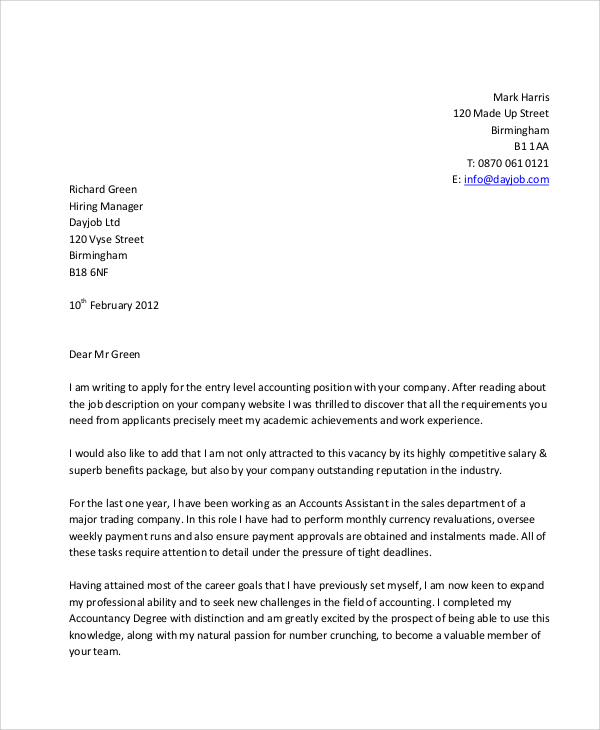 Mark Harris
120 Made Up Street
Birmingham
B1 1AA
T: 0870 061 0121
E: info@dayjob.com

Richard Green
Hiring Manager
Dayjob Ltd
120 Vyse Street
Birmingham
B18 6NF

10$^{th}$ February 2012

Dear Mr Green

I am writing to apply for the entry level accounting position with your company. After reading about the job description on your company website I was thrilled to discover that all the requirements you need from applicants precisely meet my academic achievements and work experience.

I would also like to add that I am not only attracted to this vacancy by its highly competitive salary & superb benefits package, but also by your company outstanding reputation in the industry.

For the last one year, I have been working as an Accounts Assistant in the sales department of a major trading company. In this role I have had to perform monthly currency revaluations, oversee weekly payment runs and also ensure payment approvals are obtained and instalments made. All of these tasks require attention to detail under the pressure of tight deadlines.

Having attained most of the career goals that I have previously set myself, I am now keen to expand my professional ability and to seek new challenges in the field of accounting. I completed my Accountancy Degree with distinction and am greatly excited by the prospect of being able to use this knowledge, along with my natural passion for number crunching, to become a valuable member of your team.